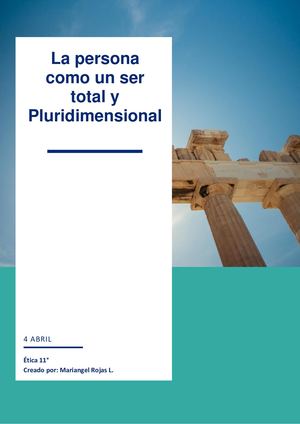 La persona como un ser total y Pluridimensional

4 ABRIL

Ética 11°
Creado por: Mariangel Rojas L.